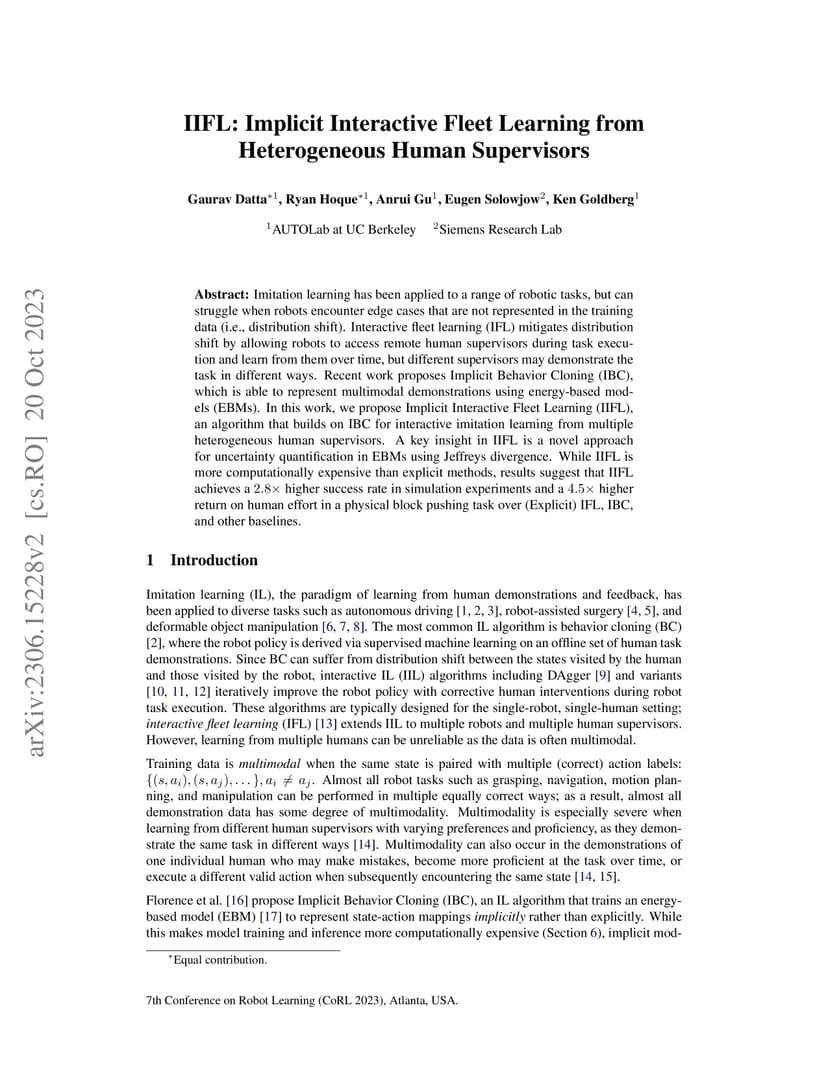 arXiv:2306.15228v2 [cs.RO] 20 Oct 2023

IIFL: Implicit Interactive Fleet Learning from Heterogeneous Human Supervisors

Gaurav Datta$^{*1}$, Ryan Hoque$^{*1}$, Anrui Gu$^{1}$, Eugen Solowjow$^{2}$, Ken Goldberg$^{1}$

$^{1}$AUTOLab at UC Berkeley $^{2}$Siemens Research Lab

Abstract: Imitation learning has been applied to a range of robotic tasks, but can struggle when robots encounter edge cases that are not represented in the training data (i.e., distribution shift). Interactive fleet learning (IFL) mitigates distribution shift by allowing robots to access remote human supervisors during task execution and learn from them over time, but different supervisors may demonstrate the task in different ways. Recent work proposes Implicit Behavior Cloning (IBC), which is able to represent multimodal demonstrations using energy-based models (EBMs). In this work, we propose Implicit Interactive Fleet Learning (IIFL), an algorithm that builds on IBC for interactive imitation learning from multiple heterogeneous human supervisors. A key insight in IIFL is a novel approach for uncertainty quantification in EBMs using Jeffreys divergence. While IIFL is more computationally expensive than explicit methods, results suggest that IIFL achieves a $2.8\times$ higher success rate in simulation experiments and a $4.5\times$ higher return on human effort in a physical block pushing task over (Explicit) IFL, IBC, and other baselines.

1 Introduction

Imitation learning (IL), the paradigm of learning from human demonstrations and feedback, has been applied to diverse tasks such as autonomous driving [1, 2, 3], robot-assisted surgery [4, 5], and deformable object manipulation [6, 7, 8]. The most common IL algorithm is behavior cloning (BC) [2], where the robot policy is derived via supervised machine learning on an offline set of human task demonstrations. Since BC can suffer from distribution shift between the states visited by the human and those visited by the robot, interactive IL (IIL) algorithms including DAgger [9] and variants [10, 11, 12] iteratively improve the robot policy with corrective human interventions during robot task execution. These algorithms are typically designed for the single-robot, single-human setting; interactive fleet learning (IFL) [13] extends IIL to multiple robots and multiple human supervisors. However, learning from multiple humans can be unreliable as the data is often multimodal.

Training data is multimodal when the same state is paired with multiple (correct) action labels: $\{(s, a_i), (s, a_j), \dots\}, a_i \neq a_j$. Almost all robot tasks such as grasping, navigation, motion planning, and manipulation can be performed in multiple equally correct ways; as a result, almost all demonstration data has some degree of multimodality. Multimodality is especially severe when learning from different human supervisors with varying preferences and proficiency, as they demonstrate the same task in different ways [14]. Multimodality can also occur in the demonstrations of one individual human who may make mistakes, become more proficient at the task over time, or execute a different valid action when subsequently encountering the same state [14, 15].

Florence et al. [16] propose Implicit Behavior Cloning (IBC), an IL algorithm that trains an energy-based model (EBM) [17] to represent state-action mappings implicitly rather than explicitly. While this makes model training and inference more computationally expensive (Section 6), implicit mod-

$^{*}$Equal contribution.

7th Conference on Robot Learning (CoRL 2023), Atlanta, USA.